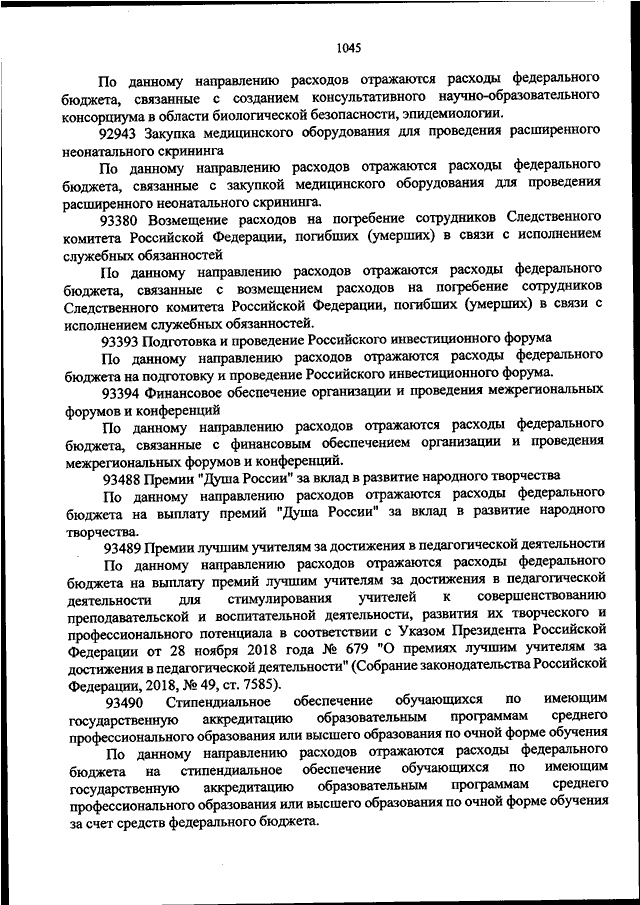 1045

По данному направлению расходов отражаются расходы федерального бюджета, связанные с созданием консультативного научно-образовательного консорциума в области биологической безопасности, эпидемиологии.

92943 Закупка медицинского оборудования для проведения расширенного неонатального скрининга

По данному направлению расходов отражаются расходы федерального бюджета, связанные с закупкой медицинского оборудования для проведения расширенного неонатального скрининга.

93380 Возмещение расходов на погребение сотрудников Следственного комитета Российской Федерации, погибших (умерших) в связи с исполнением служебных обязанностей

По данному направлению расходов отражаются расходы федерального бюджета, связанные с возмещением расходов на погребение сотрудников Следственного комитета Российской Федерации, погибших (умерших) в связи с исполнением служебных обязанностей.

93393 Подготовка и проведение Российского инвестиционного форума

По данному направлению расходов отражаются расходы федерального бюджета на подготовку и проведение Российского инвестиционного форума.

93394 Финансовое обеспечение организации и проведения межрегиональных форумов и конференций

По данному направлению расходов отражаются расходы федерального бюджета, связанные с финансовым обеспечением организации и проведения межрегиональных форумов и конференций.

93488 Премии "Душа России" за вклад в развитие народного творчества

По данному направлению расходов отражаются расходы федерального бюджета на выплату премий "Душа России" за вклад в развитие народного творчества.

93489 Премии лучшим учителям за достижения в педагогической деятельности

По данному направлению расходов отражаются расходы федерального бюджета на выплату премий лучшим учителям за достижения в педагогической деятельности для стимулирования учителей к совершенствованию преподавательской и воспитательной деятельности, развития их творческого и профессионального потенциала в соответствии с Указом Президента Российской Федерации от 28 ноября 2018 года № 679 "О премиях лучшим учителям за достижения в педагогической деятельности" (Собрание законодательства Российской Федерации, 2018, № 49, ст. 7585).

93490 Стипендиальное обеспечение обучающихся по имеющим государственную аккредитацию образовательным программам среднего профессионального образования или высшего образования по очной форме обучения

По данному направлению расходов отражаются расходы федерального бюджета на стипендиальное обеспечение обучающихся по имеющим государственную аккредитацию образовательным программам среднего профессионального образования или высшего образования по очной форме обучения за счет средств федерального бюджета.